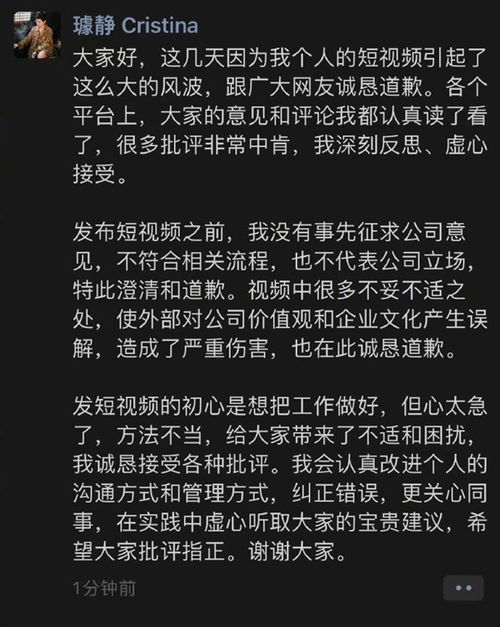 璩静 Cristina

大家好，这几天因为我个人的短视频引起了这么大的风波，跟广大网友诚恳道歉。各个平台上，大家的意见和评论我都认真读了看了，很多批评非常中肯，我深刻反思、虚心接受。

发布短视频之前，我没有事先征求公司意见，不符合相关流程，也不代表公司立场，特此澄清和道歉。视频中很多不妥不适之处，使外部对公司价值观和企业文化产生误解，造成了严重伤害，也在此诚恳道歉。

发短视频的初心是想把工作做好，但心太急了，方法不当，给大家带来了不适和困扰，我诚恳接受各种批评。我会认真改进个人的沟通方式和管理方式，纠正错误，更关心同事，在实践中虚心听取大家的宝贵建议，希望大家批评指正。谢谢大家。

1分钟前